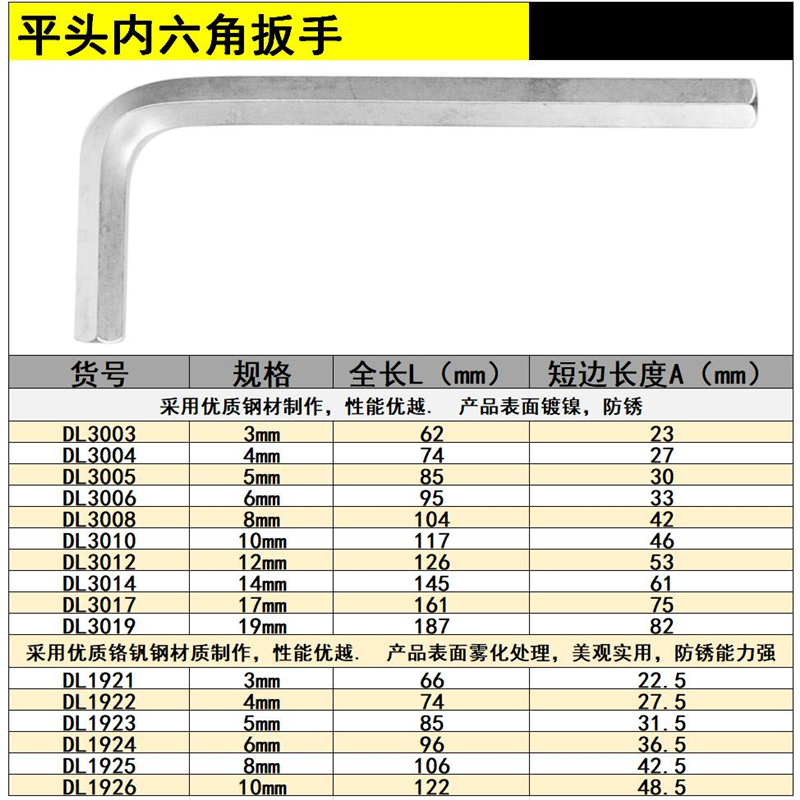 平头内六角扳手

| 货号 | 规格 | 全长L（mm） | 短边长度A（mm） |
|---|---|---|---|
| 采用优质钢材制作，性能优越. 产品表面镀镍，防锈 | | | |
| DL3003 | 3mm | 62 | 23 |
| DL3004 | 4mm | 74 | 27 |
| DL3005 | 5mm | 85 | 30 |
| DL3006 | 6mm | 95 | 33 |
| DL3008 | 8mm | 104 | 42 |
| DL3010 | 10mm | 117 | 46 |
| DL3012 | 12mm | 126 | 53 |
| DL3014 | 14mm | 145 | 61 |
| DL3017 | 17mm | 161 | 75 |
| DL3019 | 19mm | 187 | 82 |
| 采用优质铬钒钢材质制作，性能优越. 产品表面雾化处理，美观实用，防锈能力强 | | | |
| DL1921 | 3mm | 66 | 22.5 |
| DL1922 | 4mm | 74 | 27.5 |
| DL1923 | 5mm | 85 | 31.5 |
| DL1924 | 6mm | 96 | 36.5 |
| DL1925 | 8mm | 106 | 42.5 |
| DL1926 | 10mm | 122 | 48.5 |